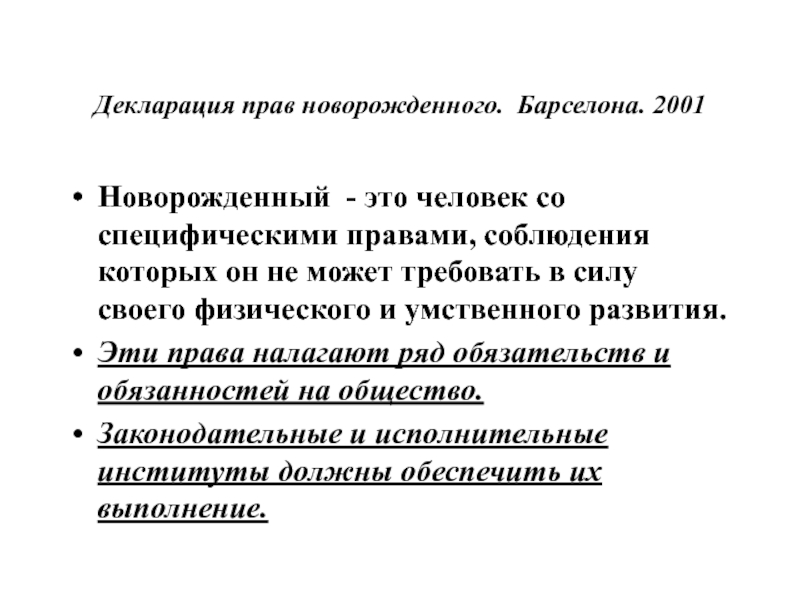 Декларация прав новорожденного. Барселона. 2001

• Новорожденный - это человек со специфическими правами, соблюдения которых он не может требовать в силу своего физического и умственного развития.
• Эти права налагают ряд обязательств и обязанностей на общество.
• Законодательные и исполнительные институты должны обеспечить их выполнение.